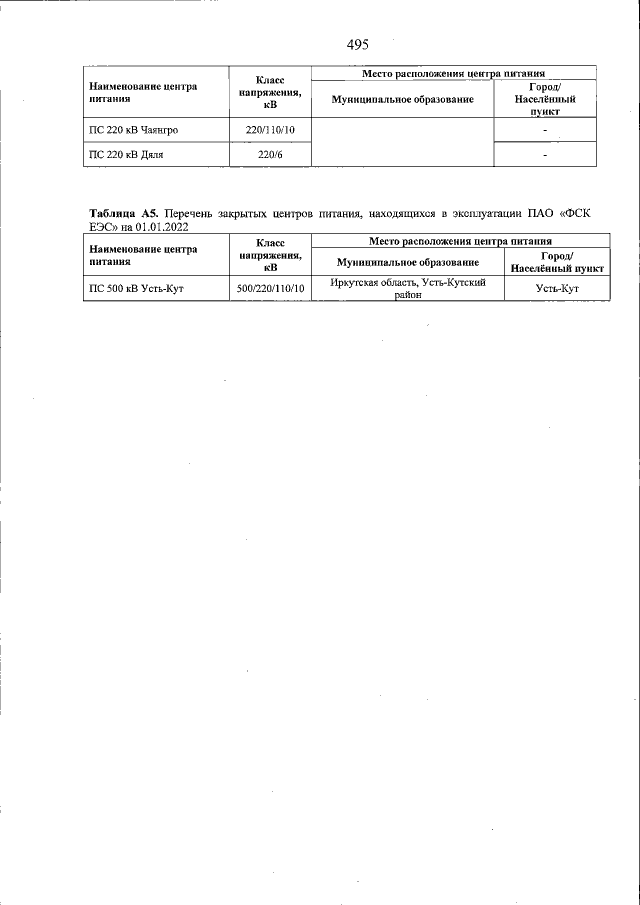 495

| Наименование центра питания | Класс напряжения, кВ | Место расположения центра питания: Муниципальное образование | Место расположения центра питания: Город/ Населённый пункт |
|---|---|---|---|
| ПС 220 кВ Чаянгро | 220/110/10 | | - |
| ПС 220 кВ Дяля | 220/6 | | - |

**Таблица А5.** Перечень закрытых центров питания, находящихся в эксплуатации ПАО «ФСК ЕЭС» на 01.01.2022

| Наименование центра питания | Класс напряжения, кВ | Место расположения центра питания: Муниципальное образование | Место расположения центра питания: Город/ Населённый пункт |
|---|---|---|---|
| ПС 500 кВ Усть-Кут | 500/220/110/10 | Иркутская область, Усть-Кутский район | Усть-Кут |